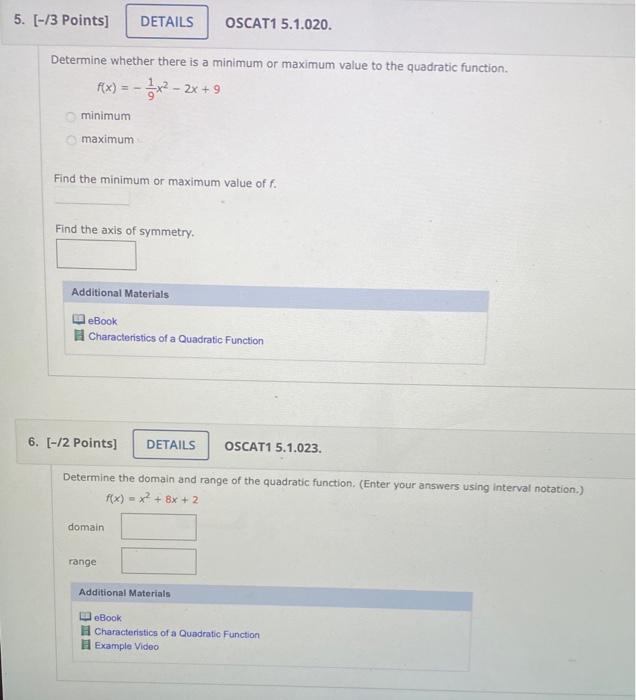 5. [-/3 Points] DETAILS OSCAT1 5.1.020.

Determine whether there is a minimum or maximum value to the quadratic function.

$f(x) = -\frac{1}{9}x^2 - 2x + 9$

minimum

maximum

Find the minimum or maximum value of $f$.

Find the axis of symmetry.

Additional Materials

eBook

Characteristics of a Quadratic Function

6. [-/2 Points] DETAILS OSCAT1 5.1.023.

Determine the domain and range of the quadratic function. (Enter your answers using interval notation.)

$f(x) = x^2 + 8x + 2$

domain

range

Additional Materials

eBook

Characteristics of a Quadratic Function

Example Video